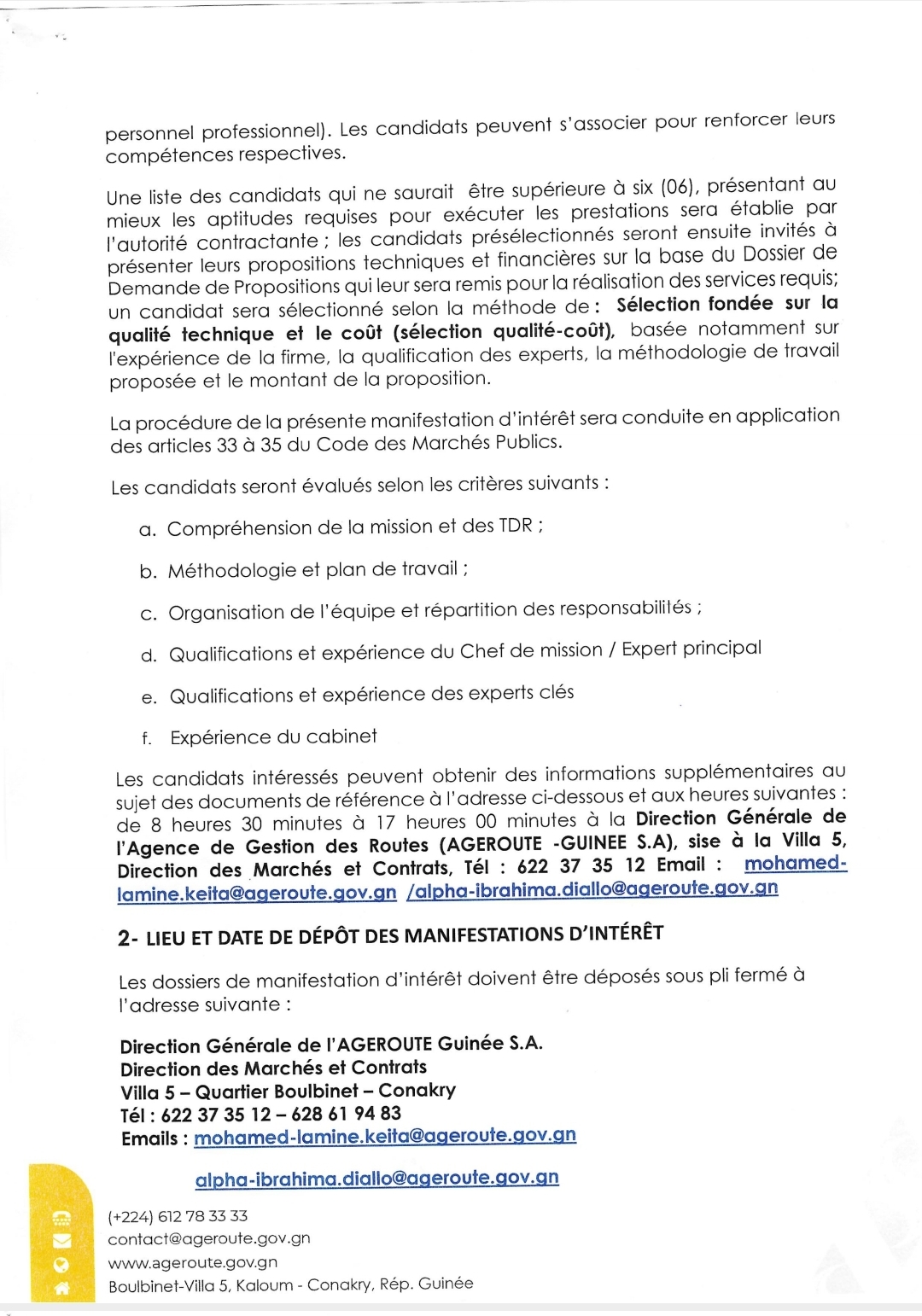 personnel professionnel). Les candidats peuvent s'associer pour renforcer leurs compétences respectives.

Une liste des candidats qui ne saurait être supérieure à six (06), présentant au mieux les aptitudes requises pour exécuter les prestations sera établie par l'autorité contractante ; les candidats présélectionnés seront ensuite invités à présenter leurs propositions techniques et financières sur la base du Dossier de Demande de Propositions qui leur sera remis pour la réalisation des services requis; un candidat sera sélectionné selon la méthode de : Sélection fondée sur la qualité technique et le coût (sélection qualité-coût), basée notamment sur l'expérience de la firme, la qualification des experts, la méthodologie de travail proposée et le montant de la proposition.

La procédure de la présente manifestation d'intérêt sera conduite en application des articles 33 à 35 du Code des Marchés Publics.

Les candidats seront évalués selon les critères suivants :

a. Compréhension de la mission et des TDR ;

b. Méthodologie et plan de travail ;

c. Organisation de l'équipe et répartition des responsabilités ;

d. Qualifications et expérience du Chef de mission / Expert principal

e. Qualifications et expérience des experts clés

f. Expérience du cabinet

Les candidats intéressés peuvent obtenir des informations supplémentaires au sujet des documents de référence à l'adresse ci-dessous et aux heures suivantes : de 8 heures 30 minutes à 17 heures 00 minutes à la Direction Générale de l'Agence de Gestion des Routes (AGEROUTE -GUINEE S.A), sise à la Villa 5, Direction des Marchés et Contrats, Tél : 622 37 35 12 Email : mohamed-lamine.keita@ageroute.gov.gn /alpha-ibrahima.diallo@ageroute.gov.gn

2- LIEU ET DATE DE DÉPÔT DES MANIFESTATIONS D'INTÉRÊT

Les dossiers de manifestation d'intérêt doivent être déposés sous pli fermé à l'adresse suivante :

Direction Générale de l'AGEROUTE Guinée S.A.
Direction des Marchés et Contrats
Villa 5 – Quartier Boulbinet – Conakry
Tél : 622 37 35 12 – 628 61 94 83
Emails : mohamed-lamine.keita@ageroute.gov.gn

alpha-ibrahima.diallo@ageroute.gov.gn

(+224) 612 78 33 33
contact@ageroute.gov.gn
www.ageroute.gov.gn
Boulbinet-Villa 5, Kaloum - Conakry, Rép. Guinée